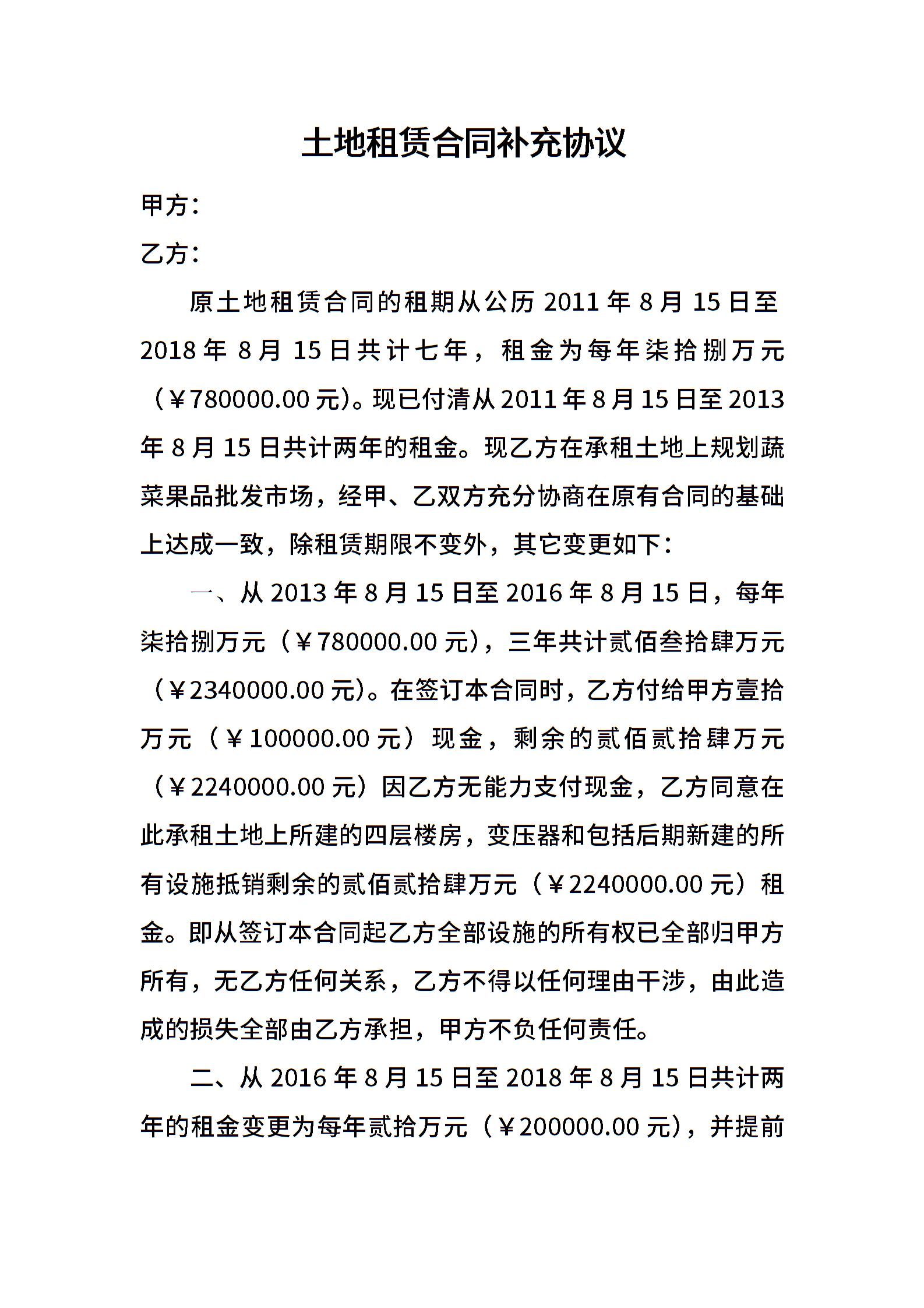 土地租赁合同补充协议

甲方：

乙方：

原土地租赁合同的租期从公历 2011 年 8 月 15 日至 2018 年 8 月 15 日共计七年，租金为每年柒拾捌万元（￥780000.00 元）。现已付清从 2011 年 8 月 15 日至 2013 年 8 月 15 日共计两年的租金。现乙方在承租土地上规划蔬菜果品批发市场，经甲、乙双方充分协商在原有合同的基础上达成一致，除租赁期限不变外，其它变更如下：

一、从 2013 年 8 月 15 日至 2016 年 8 月 15 日，每年柒拾捌万元（￥780000.00 元），三年共计贰佰叁拾肆万元（￥2340000.00 元）。在签订本合同时，乙方付给甲方壹拾万元（￥100000.00 元）现金，剩余的贰佰贰拾肆万元（￥2240000.00 元）因乙方无能力支付现金，乙方同意在此承租土地上所建的四层楼房，变压器和包括后期新建的所有设施抵销剩余的贰佰贰拾肆万元（￥2240000.00 元）租金。即从签订本合同起乙方全部设施的所有权已全部归甲方所有，无乙方任何关系，乙方不得以任何理由干涉，由此造成的损失全部由乙方承担，甲方不负任何责任。

二、从 2016 年 8 月 15 日至 2018 年 8 月 15 日共计两年的租金变更为每年贰拾万元（￥200000.00 元），并提前